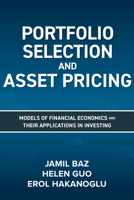 PORTFOLIO SELECTION AND ASSET PRICING

MODELS OF FINANCIAL ECONOMICS AND THEIR APPLICATIONS IN INVESTING

JAMIL BAZ
HELEN GUO
EROL HAKANOGLU